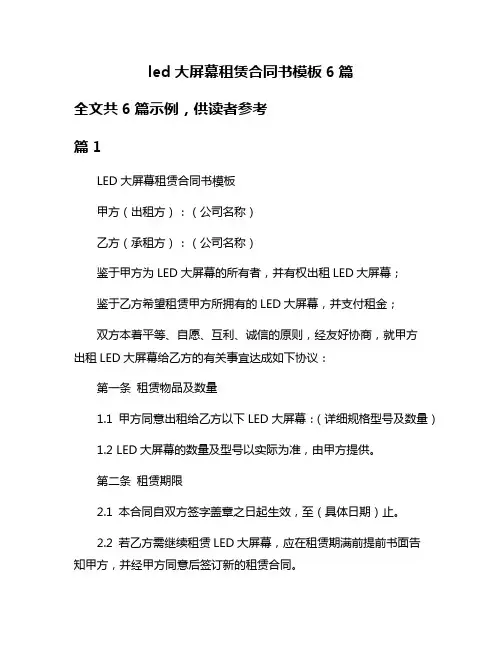 led 大屏幕租赁合同书模板 6 篇

全文共 6 篇示例，供读者参考

篇 1

LED 大屏幕租赁合同书模板

甲方（出租方）：（公司名称）

乙方（承租方）：（公司名称）

鉴于甲方为 LED 大屏幕的所有者，并有权出租 LED 大屏幕；

鉴于乙方希望租赁甲方所拥有的 LED 大屏幕，并支付租金；

双方本着平等、自愿、互利、诚信的原则，经友好协商，就甲方出租 LED 大屏幕给乙方的有关事宜达成如下协议：

第一条 租赁物品及数量

1.1 甲方同意出租给乙方以下 LED 大屏幕：（详细规格型号及数量）

1.2 LED 大屏幕的数量及型号以实际为准，由甲方提供。

第二条 租赁期限

2.1 本合同自双方签字盖章之日起生效，至（具体日期）止。

2.2 若乙方需继续租赁 LED 大屏幕，应在租赁期满前提前书面告知甲方，并经甲方同意后签订新的租赁合同。